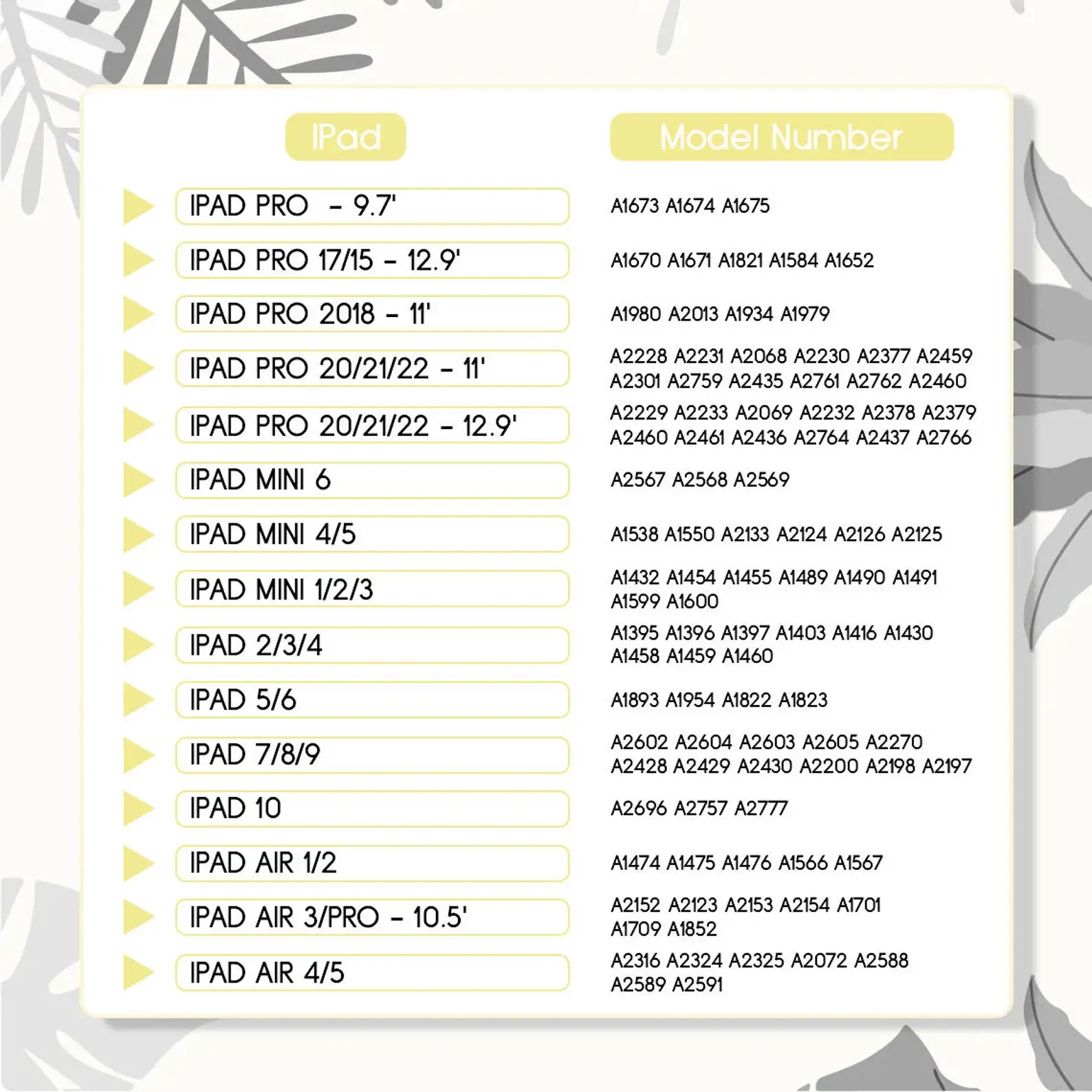 | IPad | Model Number |
|---|---|
| IPAD PRO - 9.7' | A1673 A1674 A1675 |
| IPAD PRO 17/15 - 12.9' | A1670 A1671 A1821 A1584 A1652 |
| IPAD PRO 2018 - 11' | A1980 A2013 A1934 A1979 |
| IPAD PRO 20/21/22 - 11' | A2228 A2231 A2068 A2230 A2377 A2459 A2301 A2759 A2435 A2761 A2762 A2460 |
| IPAD PRO 20/21/22 - 12.9' | A2229 A2233 A2069 A2232 A2378 A2379 A2460 A2461 A2436 A2764 A2437 A2766 |
| IPAD MINI 6 | A2567 A2568 A2569 |
| IPAD MINI 4/5 | A1538 A1550 A2133 A2124 A2126 A2125 |
| IPAD MINI 1/2/3 | A1432 A1454 A1455 A1489 A1490 A1491 A1599 A1600 |
| IPAD 2/3/4 | A1395 A1396 A1397 A1403 A1416 A1430 A1458 A1459 A1460 |
| IPAD 5/6 | A1893 A1954 A1822 A1823 |
| IPAD 7/8/9 | A2602 A2604 A2603 A2605 A2270 A2428 A2429 A2430 A2200 A2198 A2197 |
| IPAD 10 | A2696 A2757 A2777 |
| IPAD AIR 1/2 | A1474 A1475 A1476 A1566 A1567 |
| IPAD AIR 3/PRO - 10.5' | A2152 A2123 A2153 A2154 A1701 A1709 A1852 |
| IPAD AIR 4/5 | A2316 A2324 A2325 A2072 A2588 A2589 A2591 |